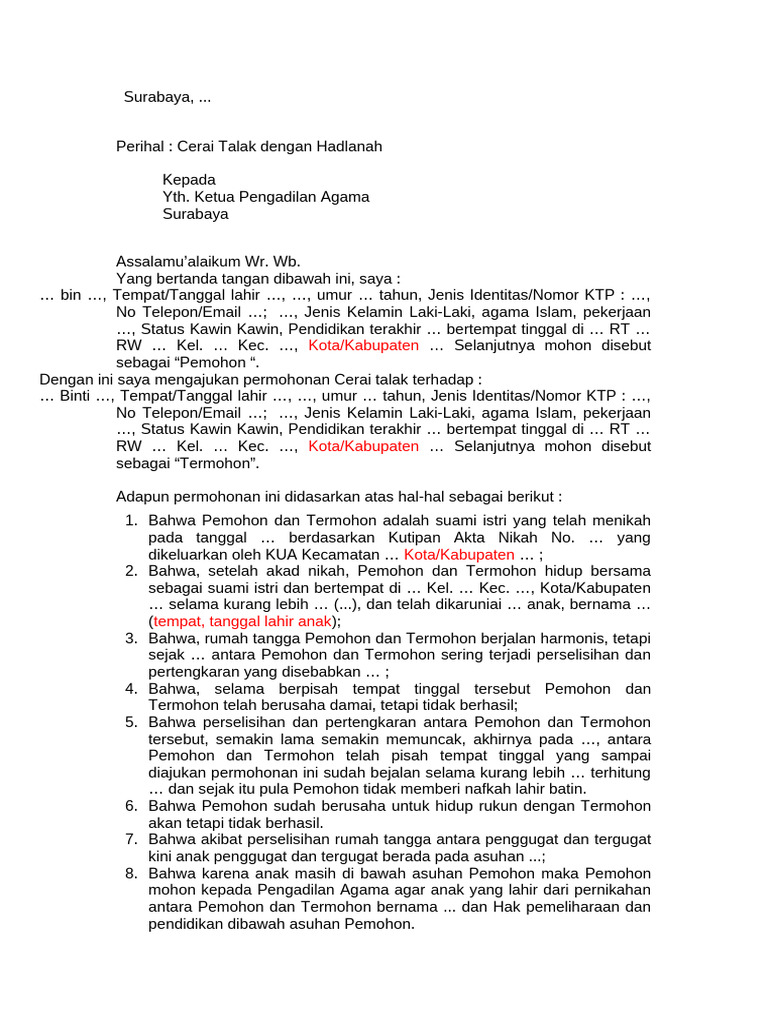 Surabaya, ...

Perihal : Cerai Talak dengan Hadlanah

Kepada
Yth. Ketua Pengadilan Agama
Surabaya

Assalamu'alaikum Wr. Wb.
Yang bertanda tangan dibawah ini, saya :
… bin …, Tempat/Tanggal lahir …, …, umur … tahun, Jenis Identitas/Nomor KTP : …, No Telepon/Email …; …, Jenis Kelamin Laki-Laki, agama Islam, pekerjaan …, Status Kawin Kawin, Pendidikan terakhir … bertempat tinggal di … RT … RW … Kel. … Kec. …, Kota/Kabupaten … Selanjutnya mohon disebut sebagai "Pemohon ".
Dengan ini saya mengajukan permohonan Cerai talak terhadap :
… Binti …, Tempat/Tanggal lahir …, …, umur … tahun, Jenis Identitas/Nomor KTP : …, No Telepon/Email …; …, Jenis Kelamin Laki-Laki, agama Islam, pekerjaan …, Status Kawin Kawin, Pendidikan terakhir … bertempat tinggal di … RT … RW … Kel. … Kec. …, Kota/Kabupaten … Selanjutnya mohon disebut sebagai "Termohon".

Adapun permohonan ini didasarkan atas hal-hal sebagai berikut :
1. Bahwa Pemohon dan Termohon adalah suami istri yang telah menikah pada tanggal … berdasarkan Kutipan Akta Nikah No. … yang dikeluarkan oleh KUA Kecamatan … Kota/Kabupaten … ;
2. Bahwa, setelah akad nikah, Pemohon dan Termohon hidup bersama sebagai suami istri dan bertempat di … Kel. … Kec. …, Kota/Kabupaten … selama kurang lebih … (...), dan telah dikaruniai … anak, bernama … (tempat, tanggal lahir anak);
3. Bahwa, rumah tangga Pemohon dan Termohon berjalan harmonis, tetapi sejak … antara Pemohon dan Termohon sering terjadi perselisihan dan pertengkaran yang disebabkan … ;
4. Bahwa, selama berpisah tempat tinggal tersebut Pemohon dan Termohon telah berusaha damai, tetapi tidak berhasil;
5. Bahwa perselisihan dan pertengkaran antara Pemohon dan Termohon tersebut, semakin lama semakin memuncak, akhirnya pada …, antara Pemohon dan Termohon telah pisah tempat tinggal yang sampai diajukan permohonan ini sudah bejalan selama kurang lebih … terhitung … dan sejak itu pula Pemohon tidak memberi nafkah lahir batin.
6. Bahwa Pemohon sudah berusaha untuk hidup rukun dengan Termohon akan tetapi tidak berhasil.
7. Bahwa akibat perselisihan rumah tangga antara penggugat dan tergugat kini anak penggugat dan tergugat berada pada asuhan ...;
8. Bahwa karena anak masih di bawah asuhan Pemohon maka Pemohon mohon kepada Pengadilan Agama agar anak yang lahir dari pernikahan antara Pemohon dan Termohon bernama ... dan Hak pemeliharaan dan pendidikan dibawah asuhan Pemohon.